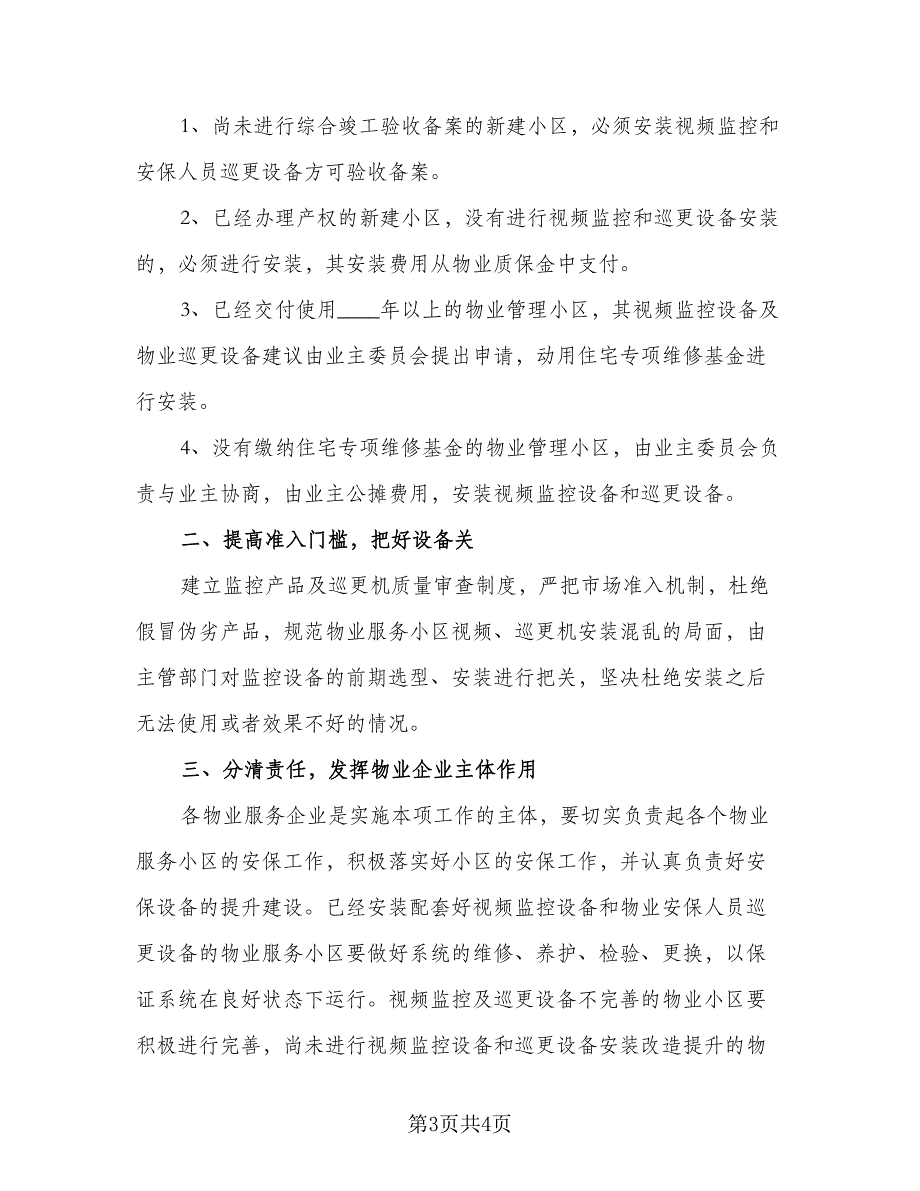 1、尚未进行综合竣工验收备案的新建小区，必须安装视频监控和安保人员巡更设备方可验收备案。

2、已经办理产权的新建小区，没有进行视频监控和巡更设备安装的，必须进行安装，其安装费用从物业质保金中支付。

3、已经交付使用____年以上的物业管理小区，其视频监控设备及物业巡更设备建议由业主委员会提出申请，动用住宅专项维修基金进行安装。

4、没有缴纳住宅专项维修基金的物业管理小区，由业主委员会负责与业主协商，由业主公摊费用，安装视频监控设备和巡更设备。

二、提高准入门槛，把好设备关

建立监控产品及巡更机质量审查制度，严把市场准入机制，杜绝假冒伪劣产品，规范物业服务小区视频、巡更机安装混乱的局面，由主管部门对监控设备的前期选型、安装进行把关，坚决杜绝安装之后无法使用或者效果不好的情况。

三、分清责任，发挥物业企业主体作用

各物业服务企业是实施本项工作的主体，要切实负责起各个物业服务小区的安保工作，积极落实好小区的安保工作，并认真负责好安保设备的提升建设。已经安装配套好视频监控设备和物业安保人员巡更设备的物业服务小区要做好系统的维修、养护、检验、更换，以保证系统在良好状态下运行。视频监控及巡更设备不完善的物业小区要积极进行完善，尚未进行视频监控设备和巡更设备安装改造提升的物

第3页共4页